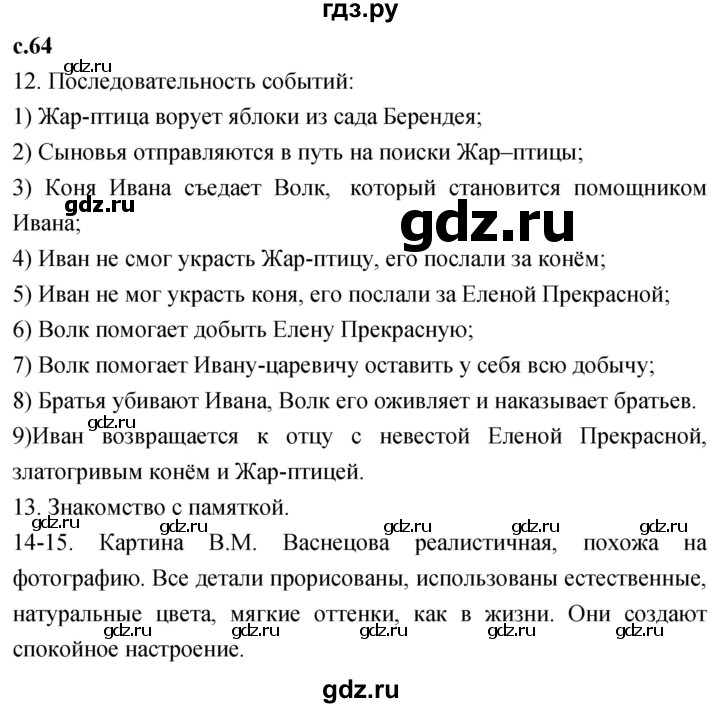 гдз.ру

с.64

gdz.ru

12. Последовательность событий:

1) Жар-птица ворует яблоки из сада Берендея;

2) Сыновья отправляются в путь на поиски Жар–птицы;

3) Коня Ивана съедает Волк, который становится помощником Ивана;

gdz.ru

gdz.ru

4) Иван не смог украсть Жар-птицу, его послали за конём;

5) Иван не мог украсть коня, его послали за Еленой Прекрасной;

6) Волк помогает добыть Елену Прекрасную;

7) Волк помогает Ивану-царевичу оставить у себя всю добычу;

8) Братья убивают Ивана, Волк его оживляет и наказывает братьев.

gdz.ru

9)Иван возвращается к отцу с невестой Еленой Прекрасной, златогривым конём и Жар-птицей.

13. Знакомство с памяткой.

gdz.ru gdz.ru gdz.ru gdz.ru gdz.ru

14-15. Картина В.М. Васнецова реалистичная, похожа на фотографию. Все детали прорисованы, использованы естественные, натуральные цвета, мягкие оттенки, как в жизни. Они создают спокойное настроение.

gdz.ru gdz.ru gdz.ru gdz.ru gdz.ru

gdz.ru